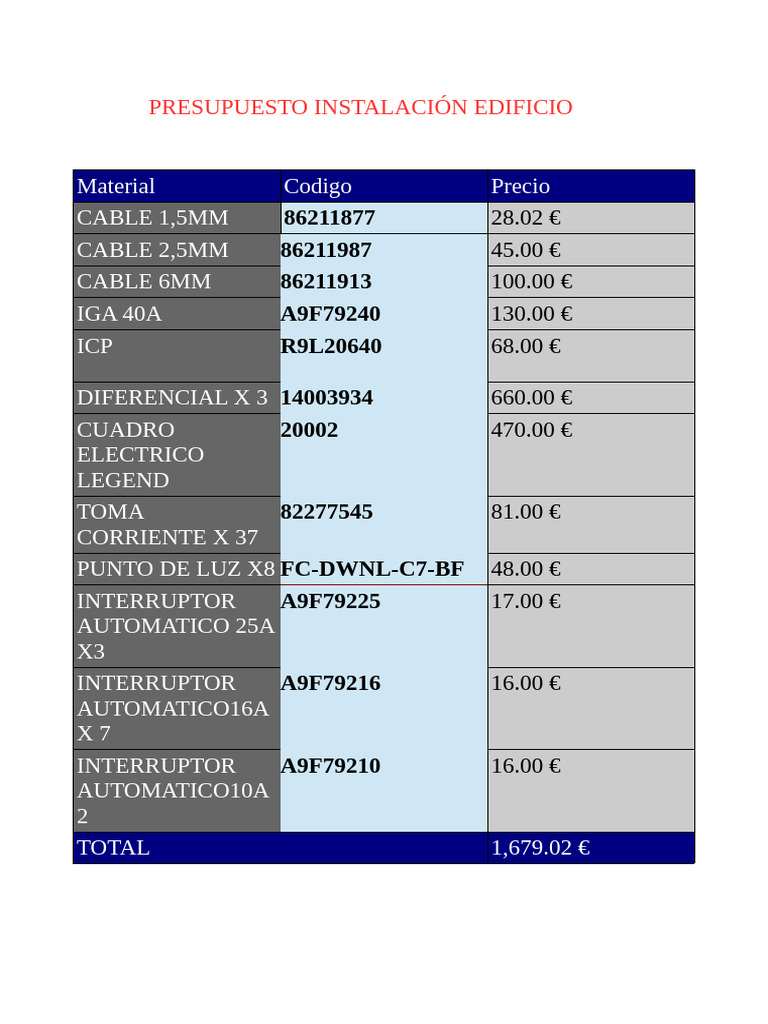 PRESUPUESTO INSTALACIÓN EDIFICIO

| Material | Codigo | Precio |
|---|---|---|
| CABLE 1,5MM | 86211877 | 28.02 € |
| CABLE 2,5MM | 86211987 | 45.00 € |
| CABLE 6MM | 86211913 | 100.00 € |
| IGA 40A | A9F79240 | 130.00 € |
| ICP | R9L20640 | 68.00 € |
| DIFERENCIAL X 3 | 14003934 | 660.00 € |
| CUADRO ELECTRICO LEGEND | 20002 | 470.00 € |
| TOMA CORRIENTE X 37 | 82277545 | 81.00 € |
| PUNTO DE LUZ X8 | FC-DWNL-C7-BF | 48.00 € |
| INTERRUPTOR AUTOMATICO 25A X3 | A9F79225 | 17.00 € |
| INTERRUPTOR AUTOMATICO16A X 7 | A9F79216 | 16.00 € |
| INTERRUPTOR AUTOMATICO10A 2 | A9F79210 | 16.00 € |
| TOTAL | | 1,679.02 € |